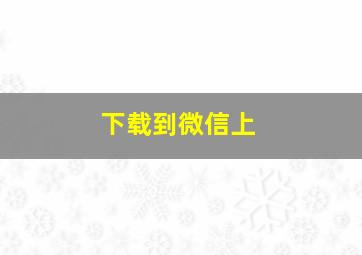 下载到微信上